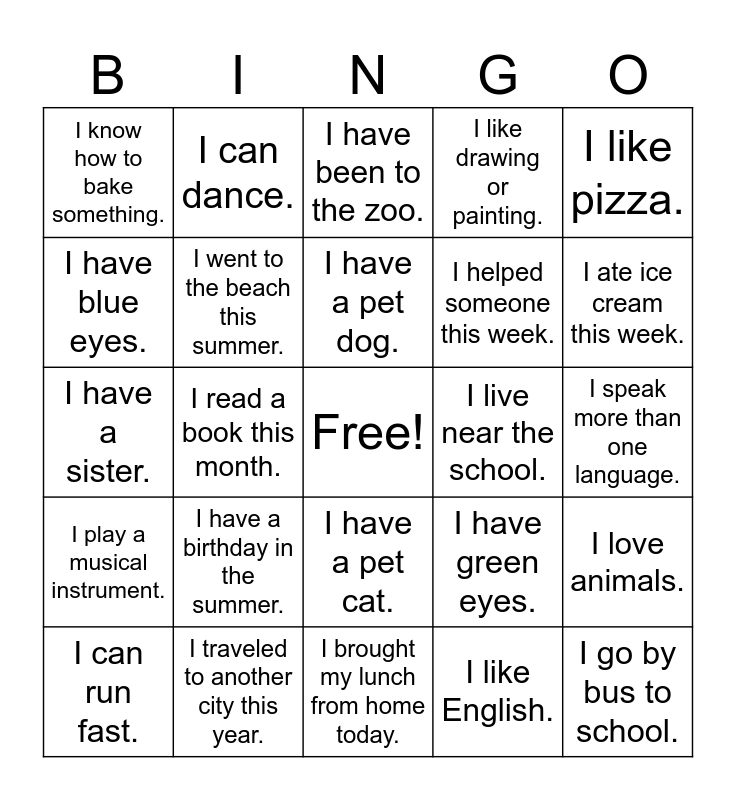 | B | I | N | G | O |
|---|---|---|---|---|
| I know how to bake something. | I can dance. | I have been to the zoo. | I like drawing or painting. | I like pizza. |
| I have blue eyes. | I went to the beach this summer. | I have a pet dog. | I helped someone this week. | I ate ice cream this week. |
| I have a sister. | I read a book this month. | Free! | I live near the school. | I speak more than one language. |
| I play a musical instrument. | I have a birthday in the summer. | I have a pet cat. | I have green eyes. | I love animals. |
| I can run fast. | I traveled to another city this year. | I brought my lunch from home today. | I like English. | I go by bus to school. |